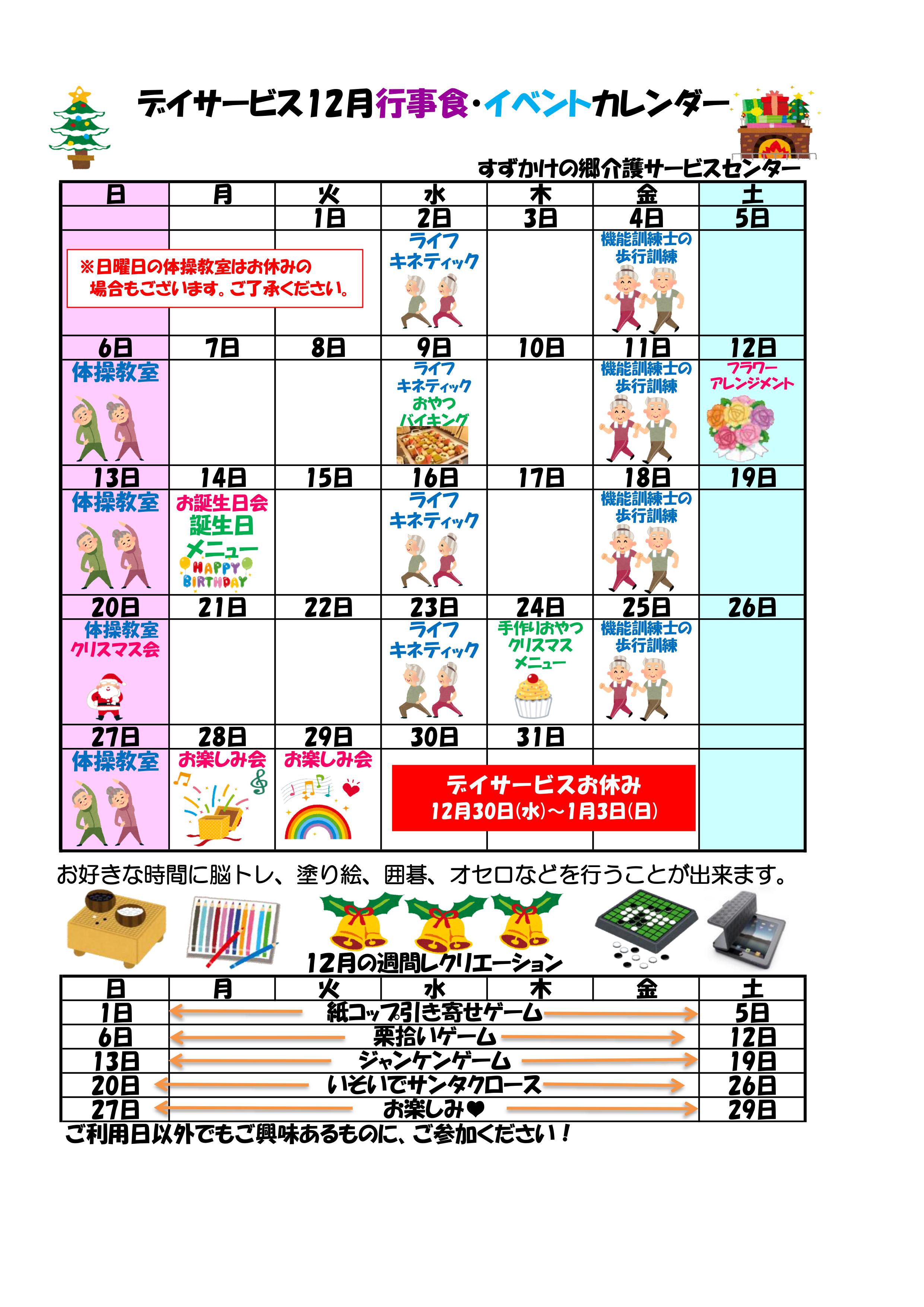 デイサービス12月行事食・イベントカレンダー

すずかけの郷介護サービスセンター

| 日 | 月 | 火 | 水 | 木 | 金 | 土 |
|---|---|---|---|---|---|---|
| | | 1日 | 2日 | 3日 | 4日 | 5日 |
| ※日曜日の体操教室はお休みの場合もございます。ご了承ください。 | | | ライフキネティック | | 機能訓練士の歩行訓練 | |
| 6日 | 7日 | 8日 | 9日 | 10日 | 11日 | 12日 |
| 体操教室 | | | ライフキネティック おやつバイキング | | 機能訓練士の歩行訓練 | フラワーアレンジメント |
| 13日 | 14日 | 15日 | 16日 | 17日 | 18日 | 19日 |
| 体操教室 | お誕生日会 誕生日メニュー HAPPY BIRTHDAY | | ライフキネティック | | 機能訓練士の歩行訓練 | |
| 20日 | 21日 | 22日 | 23日 | 24日 | 25日 | 26日 |
| 体操教室 クリスマス会 | | | ライフキネティック | 手作りおやつ クリスマスメニュー | 機能訓練士の歩行訓練 | |
| 27日 | 28日 | 29日 | 30日 | 31日 | | |
| 体操教室 | お楽しみ会 | お楽しみ会 | デイサービスお休み 12月30日(水)～1月3日(日) | | | |

お好きな時間に脳トレ、塗り絵、囲碁、オセロなどを行うことが出来ます。

12月の週間レクリエーション

| 日 | 月 | 火 | 水 | 木 | 金 | 土 |
|---|---|---|---|---|---|---|
| 1日 | 紙コップ引き寄せゲーム | | | | | 5日 |
| 6日 | 栗拾いゲーム | | | | | 12日 |
| 13日 | ジャンケンゲーム | | | | | 19日 |
| 20日 | いそいでサンタクロース | | | | | 26日 |
| 27日 | お楽しみ♥ | | | | | 29日 |

ご利用日以外でもご興味あるものに、ご参加ください！